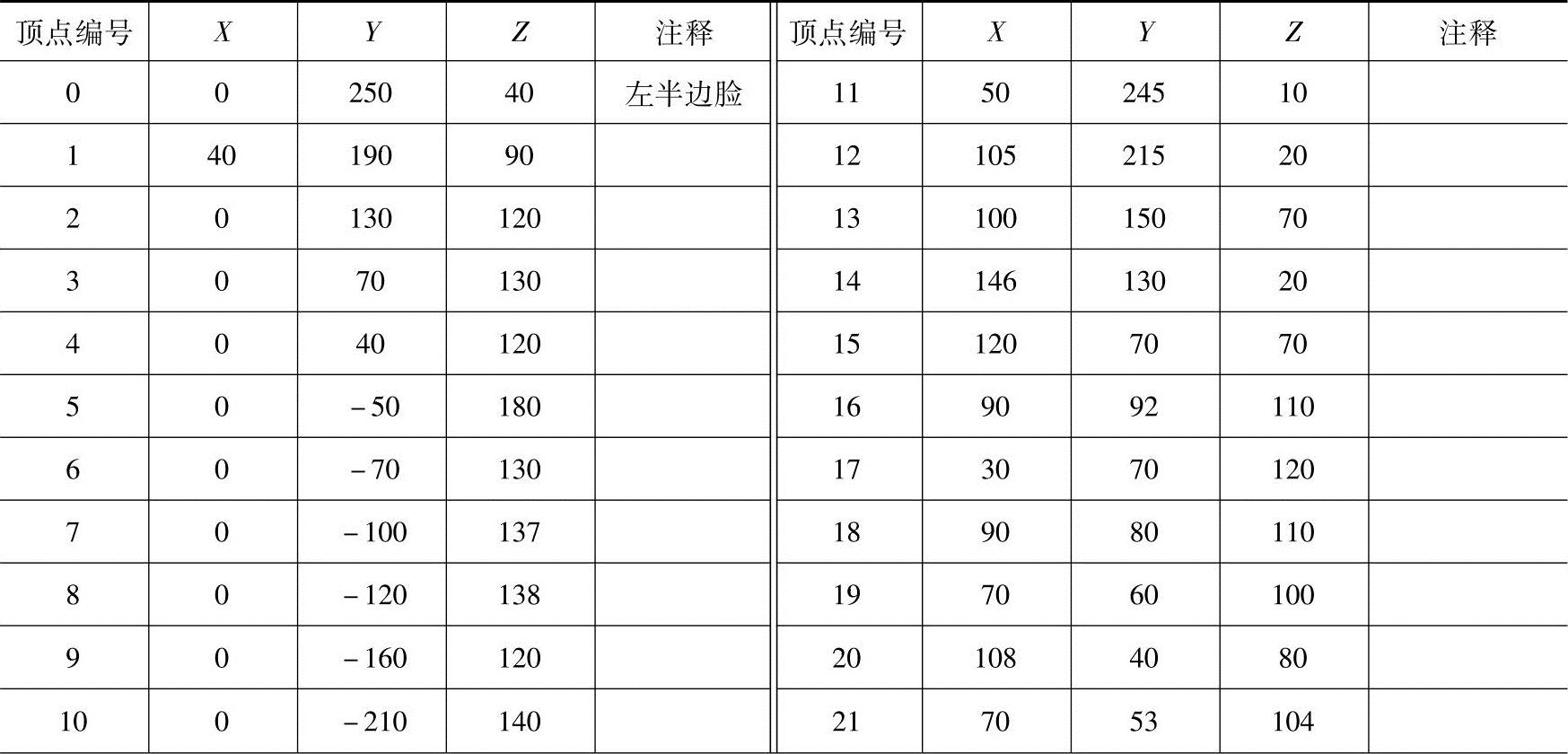 | 顶点编号 | X | Y | Z | 注释 | 顶点编号 | X | Y | Z | 注释 |
|---|---|---|---|---|---|---|---|---|---|
| 0 | 0 | 250 | 40 | 左半边脸 | 11 | 50 | 245 | 10 | |
| 1 | 40 | 190 | 90 | | 12 | 105 | 215 | 20 | |
| 2 | 0 | 130 | 120 | | 13 | 100 | 150 | 70 | |
| 3 | 0 | 70 | 130 | | 14 | 146 | 130 | 20 | |
| 4 | 0 | 40 | 120 | | 15 | 120 | 70 | 70 | |
| 5 | 0 | -50 | 180 | | 16 | 90 | 92 | 110 | |
| 6 | 0 | -70 | 130 | | 17 | 30 | 70 | 120 | |
| 7 | 0 | -100 | 137 | | 18 | 90 | 80 | 110 | |
| 8 | 0 | -120 | 138 | | 19 | 70 | 60 | 100 | |
| 9 | 0 | -160 | 120 | | 20 | 108 | 40 | 80 | |
| 10 | 0 | -210 | 140 | | 21 | 70 | 53 | 104 | |